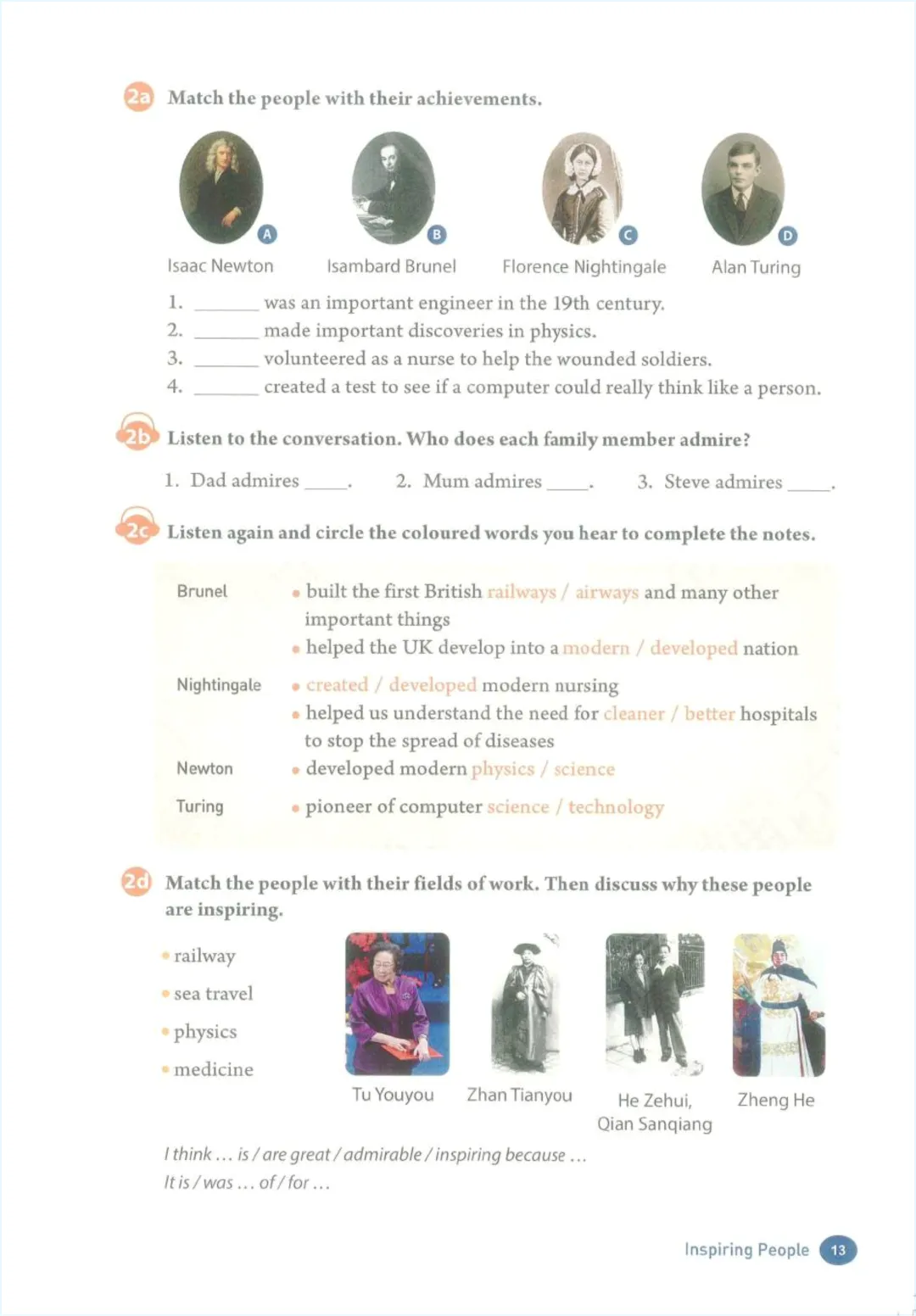 2a Match the people with their achievements.

A
Isaac Newton

B
Isambard Brunel

C
Florence Nightingale

D
Alan Turing

1. ____ was an important engineer in the 19th century.
2. ____ made important discoveries in physics.
3. ____ volunteered as a nurse to help the wounded soldiers.
4. ____ created a test to see if a computer could really think like a person.

2b Listen to the conversation. Who does each family member admire?

1. Dad admires ____.   2. Mum admires ____.   3. Steve admires ____.

2c Listen again and circle the coloured words you hear to complete the notes.

Brunel
• built the first British railways / airways and many other important things
• helped the UK develop into a modern / developed nation

Nightingale
• created / developed modern nursing
• helped us understand the need for cleaner / better hospitals to stop the spread of diseases

Newton
• developed modern physics / science

Turing
• pioneer of computer science / technology

2d Match the people with their fields of work. Then discuss why these people are inspiring.

• railway
• sea travel
• physics
• medicine

Tu Youyou
Zhan Tianyou
He Zehui, Qian Sanqiang
Zheng He

I think ... is / are great / admirable / inspiring because ...
It is / was ... of / for ...

Inspiring People 13